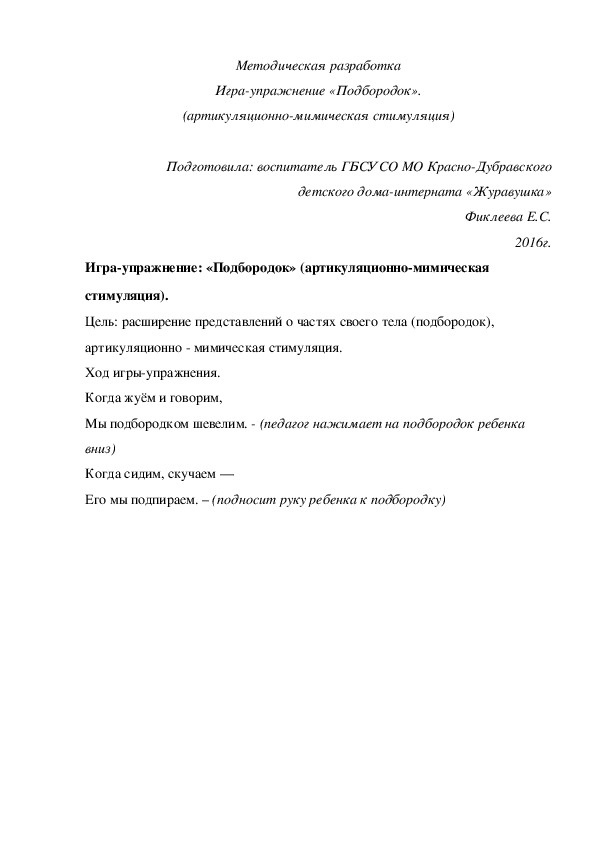 Методическая разработка

Игра-упражнение «Подбородок».

(артикуляционно-мимическая стимуляция)

Подготовила: воспитатель ГБСУ СО МО Красно-Дубравского детского дома-интерната «Журавушка»

Фиклеева Е.С.

2016г.

Игра-упражнение: «Подбородок» (артикуляционно-мимическая стимуляция).

Цель: расширение представлений о частях своего тела (подбородок), артикуляционно - мимическая стимуляция.

Ход игры-упражнения.

Когда жуём и говорим,

Мы подбородком шевелим. - (педагог нажимает на подбородок ребенка вниз)

Когда сидим, скучаем —

Его мы подпираем. – (подносит руку ребенка к подбородку)